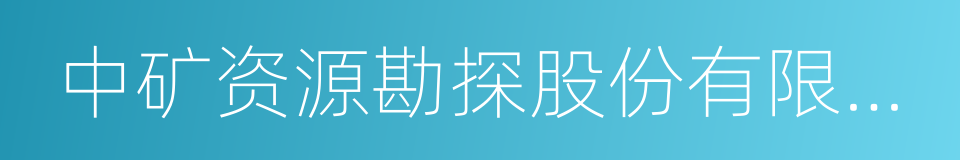 中矿资源勘探股份有限...